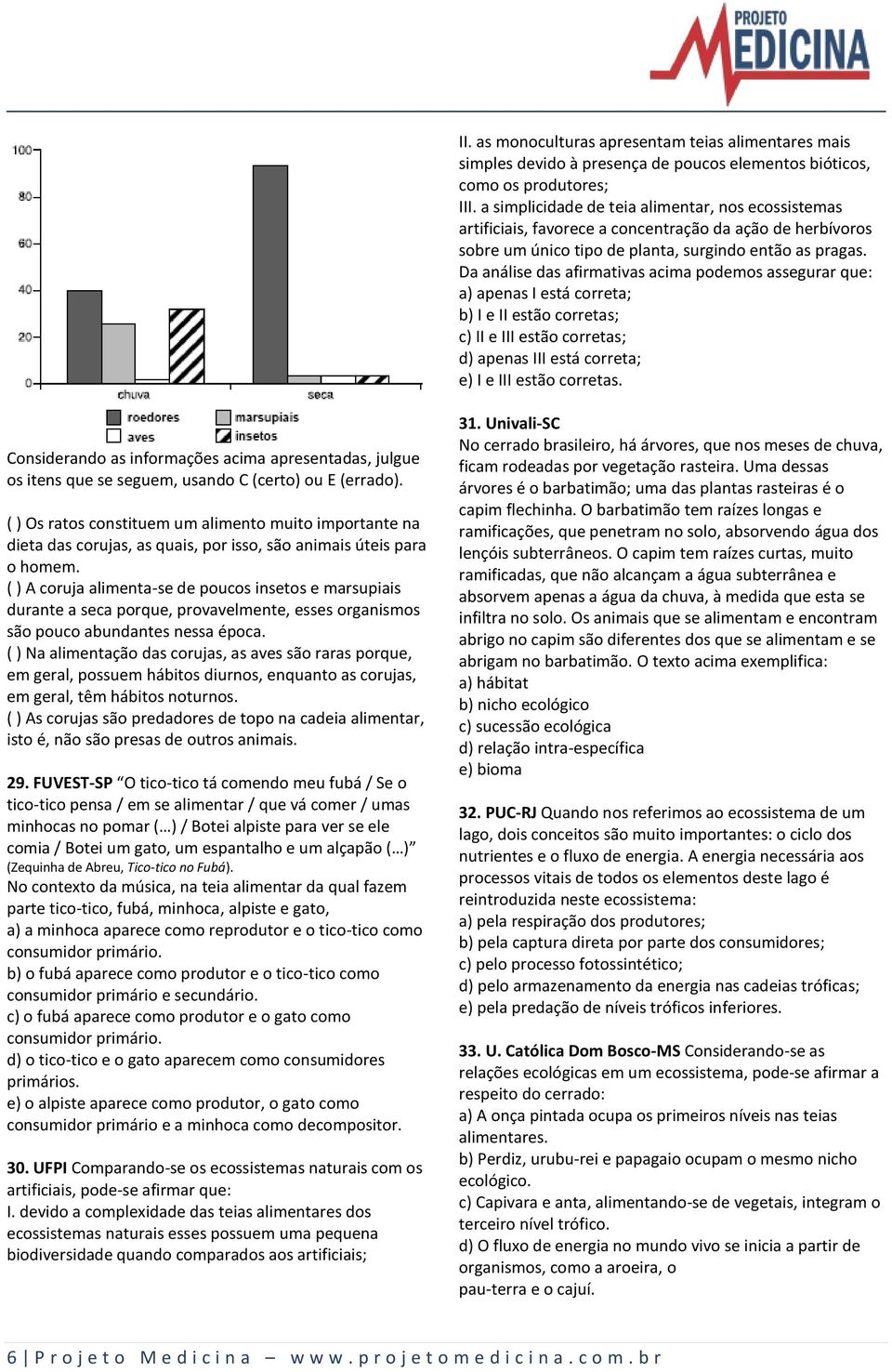 PROJETO
MEDICINA

100
80
60
40
20
0
chuva
seca

roedores
marsupiais
aves
insetos

Considerando as informações acima apresentadas, julgue os itens que se seguem, usando C (certo) ou E (errado).

( ) Os ratos constituem um alimento muito importante na dieta das corujas, as quais, por isso, são animais úteis para o homem.
( ) A coruja alimenta-se de poucos insetos e marsupiais durante a seca porque, provavelmente, esses organismos são pouco abundantes nessa época.
( ) Na alimentação das corujas, as aves são raras porque, em geral, possuem hábitos diurnos, enquanto as corujas, em geral, têm hábitos noturnos.
( ) As corujas são predadores de topo na cadeia alimentar, isto é, não são presas de outros animais.

29. FUVEST-SP "O tico-tico tá comendo meu fubá / Se o tico-tico pensa / em se alimentar / que vá comer / umas minhocas no pomar (…) / Botei alpiste para ver se ele comia / Botei um gato, um espantalho e um alçapão (…)" (Zequinha de Abreu, Tico-tico no Fubá).
No contexto da música, na teia alimentar da qual fazem parte tico-tico, fubá, minhoca, alpiste e gato,
a) a minhoca aparece como reprodutor e o tico-tico como consumidor primário.
b) o fubá aparece como produtor e o tico-tico como consumidor primário e secundário.
c) o fubá aparece como produtor e o gato como consumidor primário.
d) o tico-tico e o gato aparecem como consumidores primários.
e) o alpiste aparece como produtor, o gato como consumidor primário e a minhoca como decompositor.

30. UFPI Comparando-se os ecossistemas naturais com os artificiais, pode-se afirmar que:
I. devido a complexidade das teias alimentares dos ecossistemas naturais esses possuem uma pequena biodiversidade quando comparados aos artificiais;
II. as monoculturas apresentam teias alimentares mais simples devido à presença de poucos elementos bióticos, como os produtores;
III. a simplicidade de teia alimentar, nos ecossistemas artificiais, favorece a concentração da ação de herbívoros sobre um único tipo de planta, surgindo então as pragas.
Da análise das afirmativas acima podemos assegurar que:
a) apenas I está correta;
b) I e II estão corretas;
c) II e III estão corretas;
d) apenas III está correta;
e) I e III estão corretas.

31. Univali-SC
No cerrado brasileiro, há árvores, que nos meses de chuva, ficam rodeadas por vegetação rasteira. Uma dessas árvores é o barbatimão; uma das plantas rasteiras é o capim flechinha. O barbatimão tem raízes longas e ramificações, que penetram no solo, absorvendo água dos lençóis subterrâneos. O capim tem raízes curtas, muito ramificadas, que não alcançam a água subterrânea e absorvem apenas a água da chuva, à medida que esta se infiltra no solo. Os animais que se alimentam e encontram abrigo no capim são diferentes dos que se alimentam e se abrigam no barbatimão. O texto acima exemplifica:
a) hábitat
b) nicho ecológico
c) sucessão ecológica
d) relação intra-específica
e) bioma

32. PUC-RJ Quando nos referimos ao ecossistema de um lago, dois conceitos são muito importantes: o ciclo dos nutrientes e o fluxo de energia. A energia necessária aos processos vitais de todos os elementos deste lago é reintroduzida neste ecossistema:
a) pela respiração dos produtores;
b) pela captura direta por parte dos consumidores;
c) pelo processo fotossintético;
d) pelo armazenamento da energia nas cadeias tróficas;
e) pela predação de níveis tróficos inferiores.

33. U. Católica Dom Bosco-MS Considerando-se as relações ecológicas em um ecossistema, pode-se afirmar a respeito do cerrado:
a) A onça pintada ocupa os primeiros níveis nas teias alimentares.
b) Perdiz, urubu-rei e papagaio ocupam o mesmo nicho ecológico.
c) Capivara e anta, alimentando-se de vegetais, integram o terceiro nível trófico.
d) O fluxo de energia no mundo vivo se inicia a partir de organismos, como a aroeira, o pau-terra e o cajuí.

6 | Projeto Medicina – www.projetomedicina.com.br